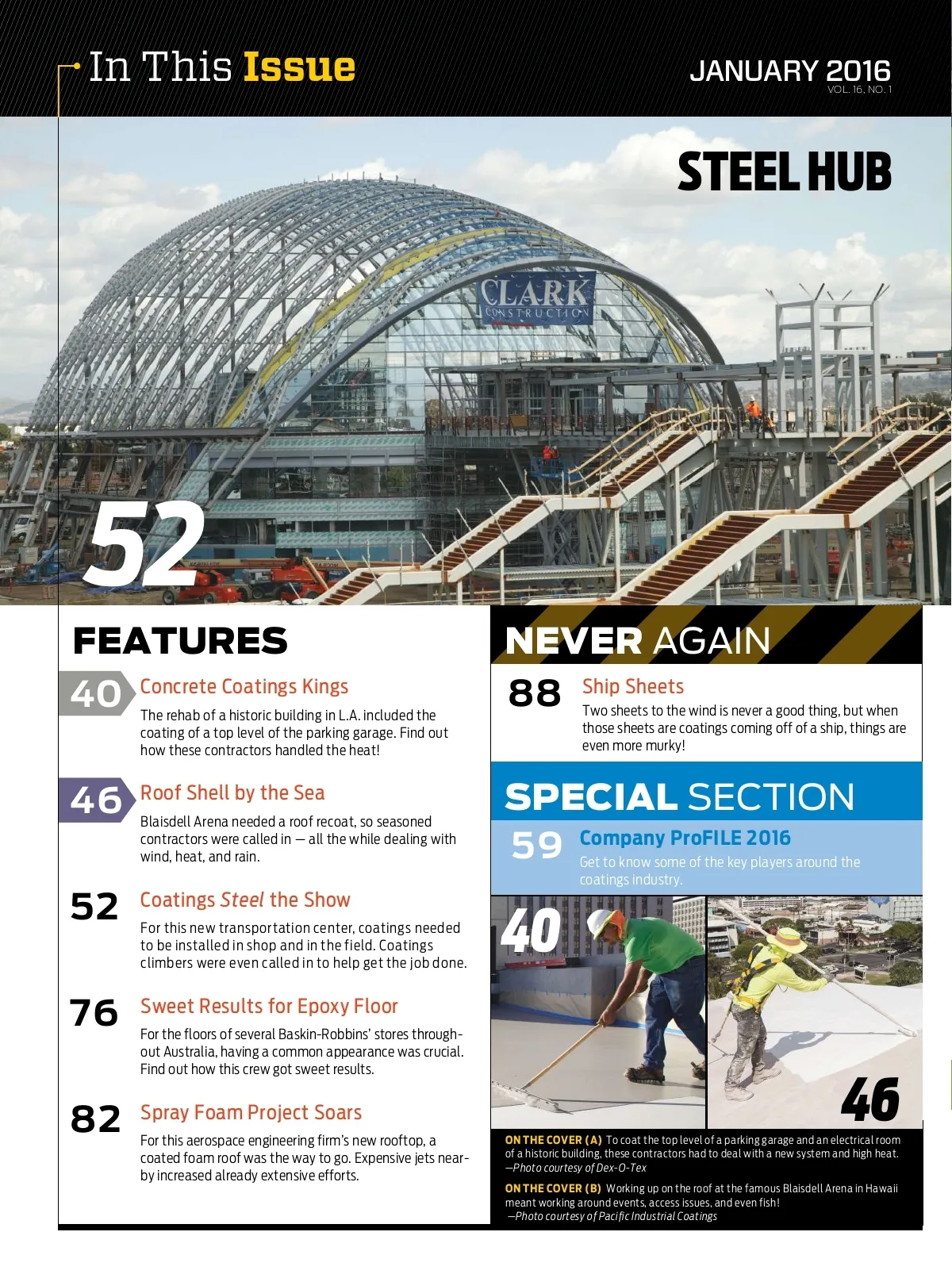 In This Issue

JANUARY 2016
VOL. 16, NO. 1

STEEL HUB

CLARK
CONSTRUCTION

52

FEATURES

40 Concrete Coatings Kings

The rehab of a historic building in L.A. included the coating of a top level of the parking garage. Find out how these contractors handled the heat!

46 Roof Shell by the Sea

Blaisdell Arena needed a roof recoat, so seasoned contractors were called in — all the while dealing with wind, heat, and rain.

52 Coatings Steel the Show

For this new transportation center, coatings needed to be installed in shop and in the field. Coatings climbers were even called in to help get the job done.

76 Sweet Results for Epoxy Floor

For the floors of several Baskin-Robbins' stores throughout Australia, having a common appearance was crucial. Find out how this crew got sweet results.

82 Spray Foam Project Soars

For this aerospace engineering firm's new rooftop, a coated foam roof was the way to go. Expensive jets nearby increased already extensive efforts.

NEVER AGAIN

88 Ship Sheets

Two sheets to the wind is never a good thing, but when those sheets are coatings coming off of a ship, things are even more murky!

SPECIAL SECTION

59 Company ProFILE 2016

Get to know some of the key players around the coatings industry.

40

46

ON THE COVER (A) To coat the top level of a parking garage and an electrical room of a historic building, these contractors had to deal with a new system and high heat.
—Photo courtesy of Dex-O-Tex

ON THE COVER (B) Working up on the roof at the famous Blaisdell Arena in Hawaii meant working around events, access issues, and even fish!
—Photo courtesy of Pacific Industrial Coatings